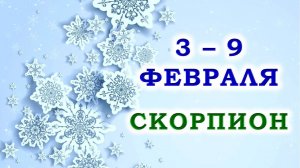 3 – 9
ФЕВРАЛЯ

СКОРПИОН